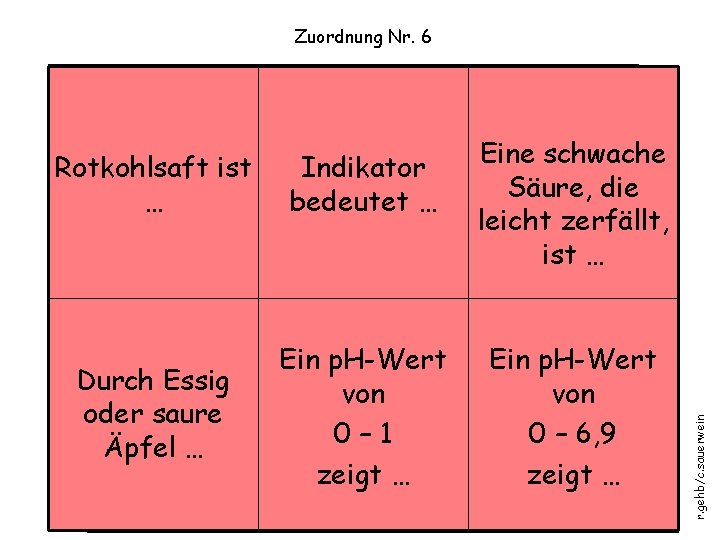 Zuordnung Nr. 6

| Rotkohlsaft ist … | Indikator bedeutet … | Eine schwache Säure, die leicht zerfällt, ist … |
|---|---|---|
| Durch Essig oder saure Äpfel … | Ein pH-Wert von 0 – 1 zeigt … | Ein pH-Wert von 0 – 6,9 zeigt … |

r.gehb/c.sauerwein